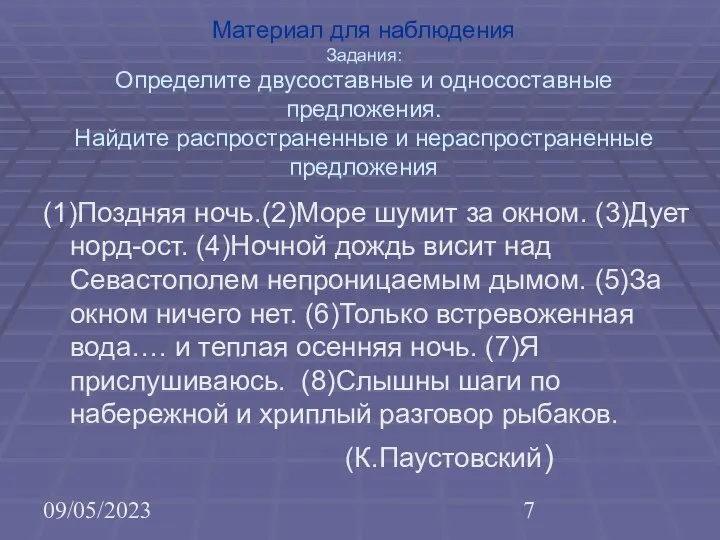 Материал для наблюдения
Задания:
Определите двусоставные и односоставные предложения.
Найдите распространенные и нераспространенные предложения

(1)Поздняя ночь.(2)Море шумит за окном. (3)Дует норд-ост. (4)Ночной дождь висит над Севастополем непроницаемым дымом. (5)За окном ничего нет. (6)Только встревоженная вода…. и теплая осенняя ночь. (7)Я прислушиваюсь. (8)Слышны шаги по набережной и хриплый разговор рыбаков.

(К.Паустовский)

09/05/2023

7